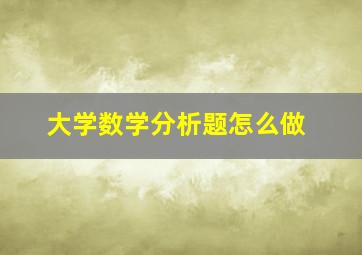 大学数学分析题怎么做